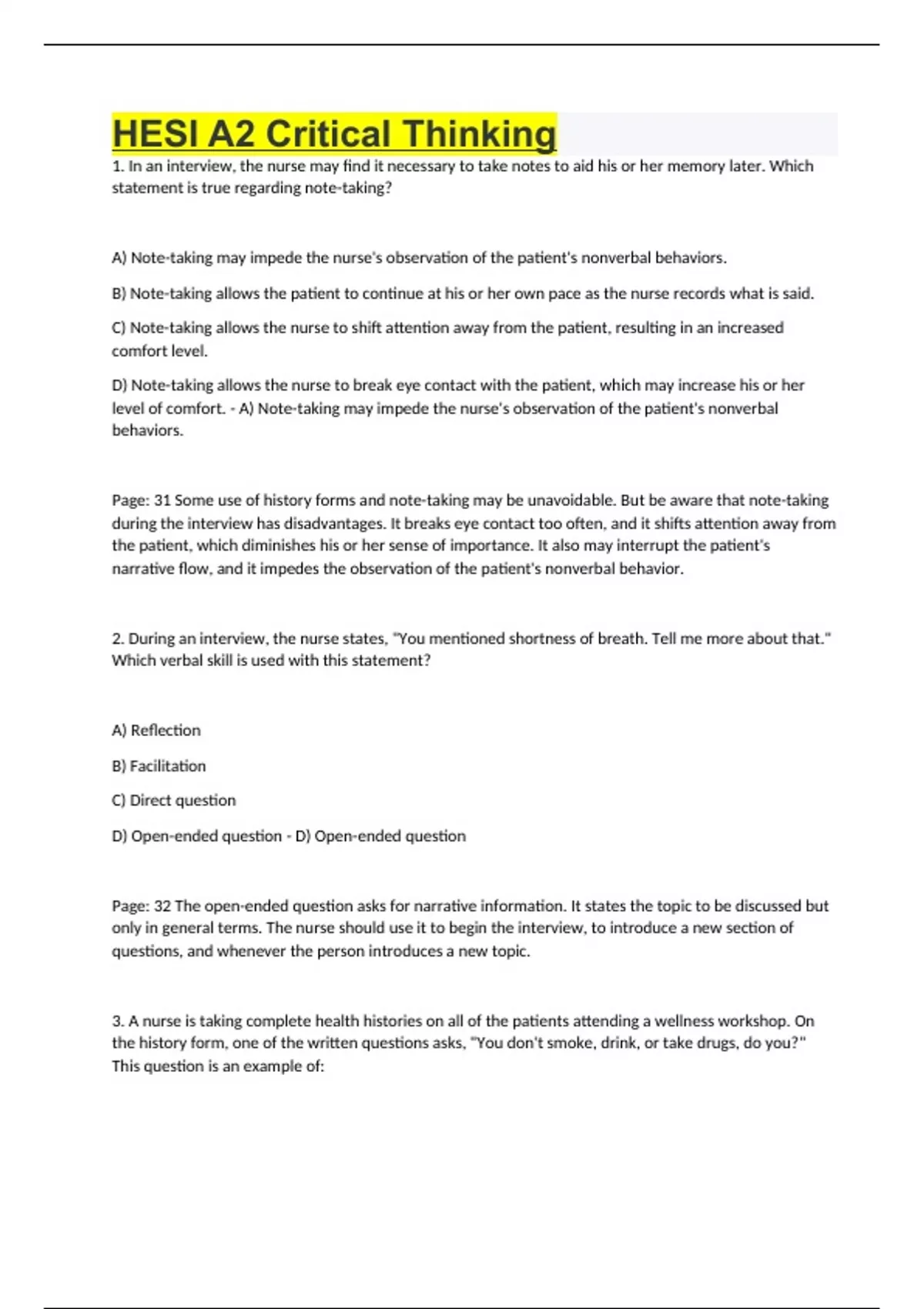 HESI A2 Critical Thinking

1. In an interview, the nurse may find it necessary to take notes to aid his or her memory later. Which statement is true regarding note-taking?

A) Note-taking may impede the nurse's observation of the patient's nonverbal behaviors.

B) Note-taking allows the patient to continue at his or her own pace as the nurse records what is said.

C) Note-taking allows the nurse to shift attention away from the patient, resulting in an increased comfort level.

D) Note-taking allows the nurse to break eye contact with the patient, which may increase his or her level of comfort. - A) Note-taking may impede the nurse's observation of the patient's nonverbal behaviors.

Page: 31 Some use of history forms and note-taking may be unavoidable. But be aware that note-taking during the interview has disadvantages. It breaks eye contact too often, and it shifts attention away from the patient, which diminishes his or her sense of importance. It also may interrupt the patient's narrative flow, and it impedes the observation of the patient's nonverbal behavior.

2. During an interview, the nurse states, "You mentioned shortness of breath. Tell me more about that." Which verbal skill is used with this statement?

A) Reflection

B) Facilitation

C) Direct question

D) Open-ended question - D) Open-ended question

Page: 32 The open-ended question asks for narrative information. It states the topic to be discussed but only in general terms. The nurse should use it to begin the interview, to introduce a new section of questions, and whenever the person introduces a new topic.

3. A nurse is taking complete health histories on all of the patients attending a wellness workshop. On the history form, one of the written questions asks, "You don't smoke, drink, or take drugs, do you?" This question is an example of: